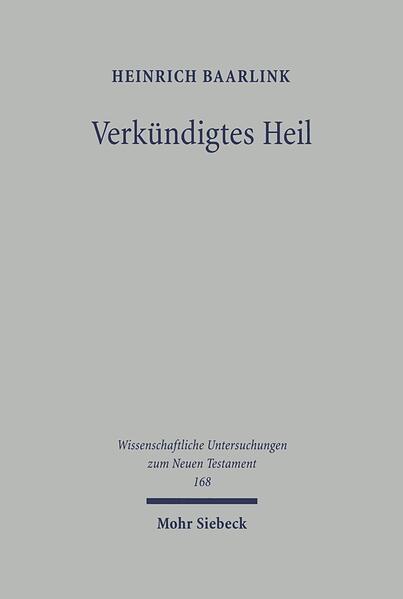 HEINRICH BAARLINK

Verkündigtes Heil

Wissenschaftliche Untersuchungen zum Neuen Testament 168

Mohr Siebeck